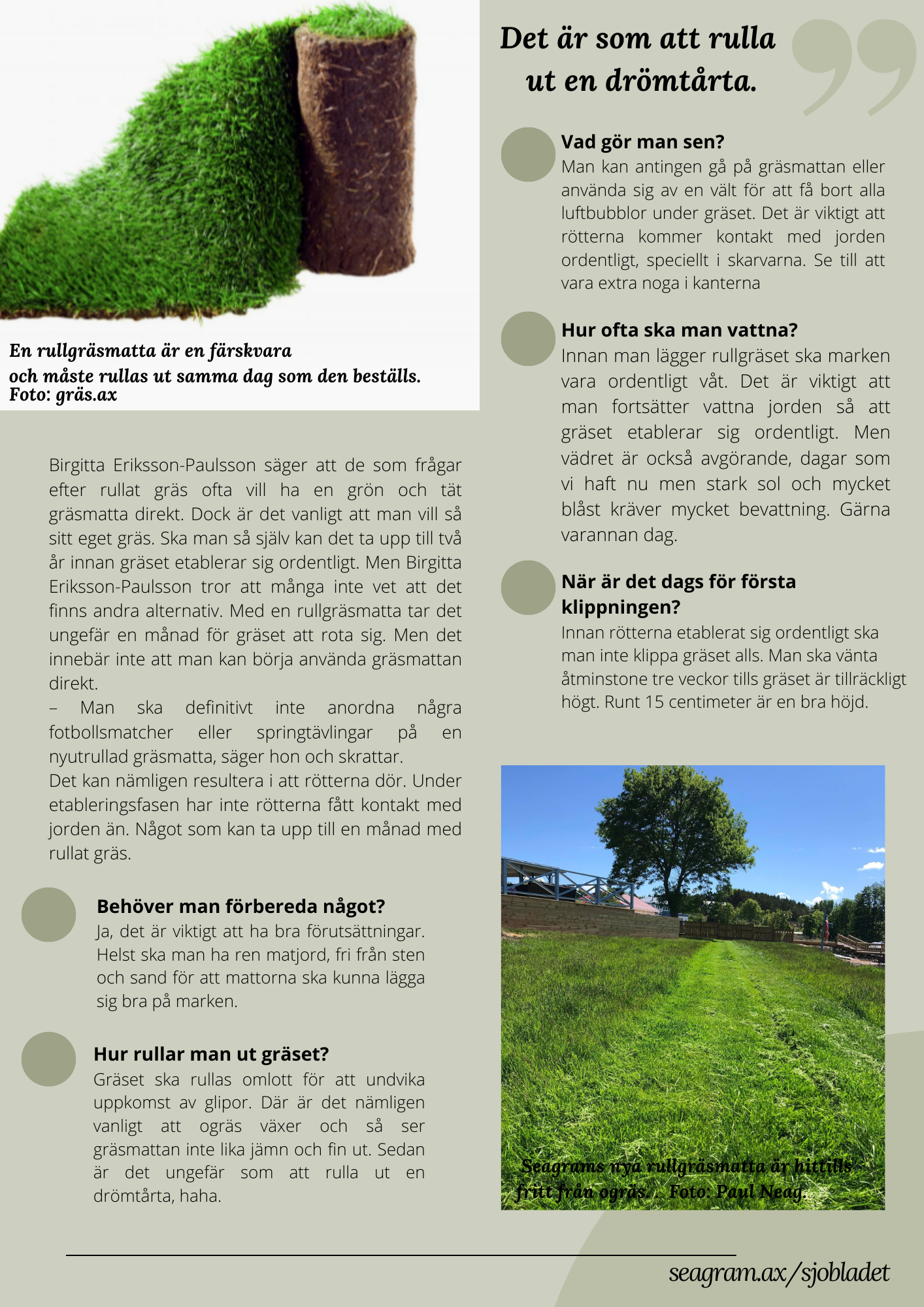 En rullgräsmatta är en färskvara och måste rullas ut samma dag som den beställs.
Foto: gräs.ax

Birgitta Eriksson-Paulsson säger att de som frågar efter rullat gräs ofta vill ha en grön och tät gräsmatta direkt. Dock är det vanligt att man vill så sitt eget gräs. Ska man så själv kan det ta upp till två år innan gräset etablerar sig ordentligt. Men Birgitta Eriksson-Paulsson tror att många inte vet att det finns andra alternativ. Med en rullgräsmatta tar det ungefär en månad för gräset att rota sig. Men det innebär inte att man kan börja använda gräsmattan direkt.
– Man ska definitivt inte anordna några fotbollsmatcher eller springtävlingar på en nyutrullad gräsmatta, säger hon och skrattar.
Det kan nämligen resultera i att rötterna dör. Under etableringsfasen har inte rötterna fått kontakt med jorden än. Något som kan ta upp till en månad med rullat gräs.

Behöver man förbereda något?
Ja, det är viktigt att ha bra förutsättningar. Helst ska man ha ren matjord, fri från sten och sand för att mattorna ska kunna lägga sig bra på marken.

Hur rullar man ut gräset?
Gräset ska rullas omlott för att undvika uppkomst av glipor. Där är det nämligen vanligt att ogräs växer och så ser gräsmattan inte lika jämn och fin ut. Sedan är det ungefär som att rulla ut en drömtårta, haha.

Det är som att rulla ut en drömtårta.

Vad gör man sen?
Man kan antingen gå på gräsmattan eller använda sig av en vält för att få bort alla luftbubblor under gräset. Det är viktigt att rötterna kommer kontakt med jorden ordentligt, speciellt i skarvarna. Se till att vara extra noga i kanterna

Hur ofta ska man vattna?
Innan man lägger rullgräset ska marken vara ordentligt våt. Det är viktigt att man fortsätter vattna jorden så att gräset etablerar sig ordentligt. Men vädret är också avgörande, dagar som vi haft nu men stark sol och mycket blåst kräver mycket bevattning. Gärna varannan dag.

När är det dags för första klippningen?
Innan rötterna etablerat sig ordentligt ska man inte klippa gräset alls. Man ska vänta åtminstone tre veckor tills gräset är tillräckligt högt. Runt 15 centimeter är en bra höjd.

Seagrams nya rullgräsmatta är hittills fritt från ogräs. Foto: Paul Neag.

seagram.ax/sjobladet